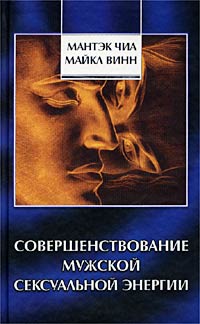 МАНТЭК ЧИА
МАЙКЛ ВИНН

СОВЕРШЕНСТВОВАНИЕ
МУЖСКОЙ
СЕКСУАЛЬНОЙ ЭНЕРГИИ